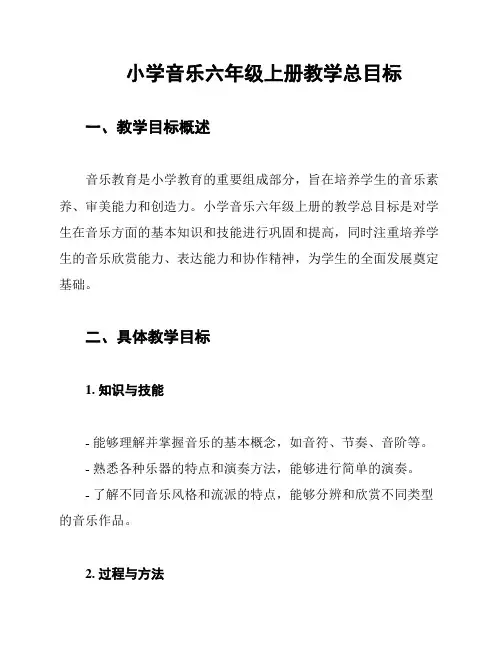 小学音乐六年级上册教学总目标

一、教学目标概述

音乐教育是小学教育的重要组成部分，旨在培养学生的音乐素养、审美能力和创造力。小学音乐六年级上册的教学总目标是对学生在音乐方面的基本知识和技能进行巩固和提高，同时注重培养学生的音乐欣赏能力、表达能力和协作精神，为学生的全面发展奠定基础。

二、具体教学目标

1. 知识与技能

- 能够理解并掌握音乐的基本概念，如音符、节奏、音阶等。
- 熟悉各种乐器的特点和演奏方法，能够进行简单的演奏。
- 了解不同音乐风格和流派的特点，能够分辨和欣赏不同类型的音乐作品。

2. 过程与方法